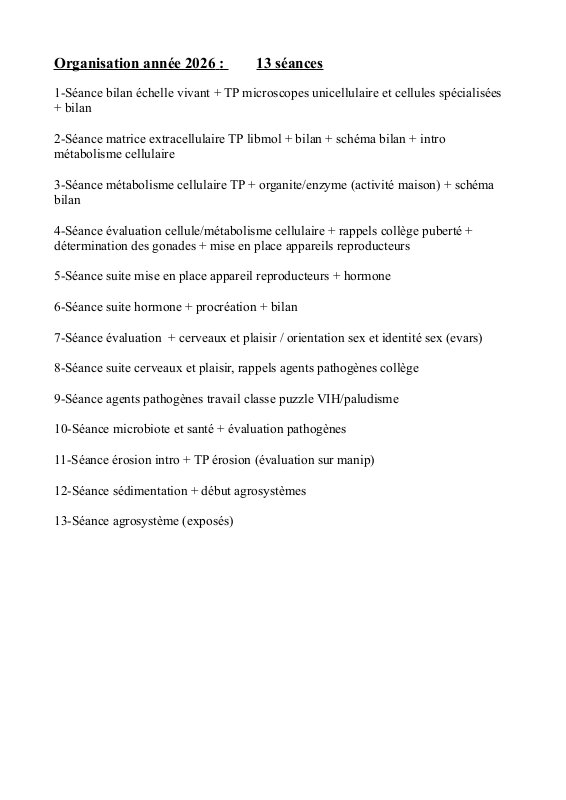 Organisation année 2026 :        13 séances

1-Séance bilan échelle vivant + TP microscopes unicellulaire et cellules spécialisées + bilan

2-Séance matrice extracellulaire TP libmol + bilan + schéma bilan + intro métabolisme cellulaire

3-Séance métabolisme cellulaire TP + organite/enzyme (activité maison) + schéma bilan

4-Séance évaluation cellule/métabolisme cellulaire + rappels collège puberté + détermination des gonades + mise en place appareils reproducteurs

5-Séance suite mise en place appareil reproducteurs + hormone

6-Séance suite hormone + procréation + bilan

7-Séance évaluation + cerveaux et plaisir / orientation sex et identité sex (evars)

8-Séance suite cerveaux et plaisir, rappels agents pathogènes collège

9-Séance agents pathogènes travail classe puzzle VIH/paludisme

10-Séance microbiote et santé + évaluation pathogènes

11-Séance érosion intro + TP érosion (évaluation sur manip)

12-Séance sédimentation + début agrosystèmes

13-Séance agrosystème (exposés)